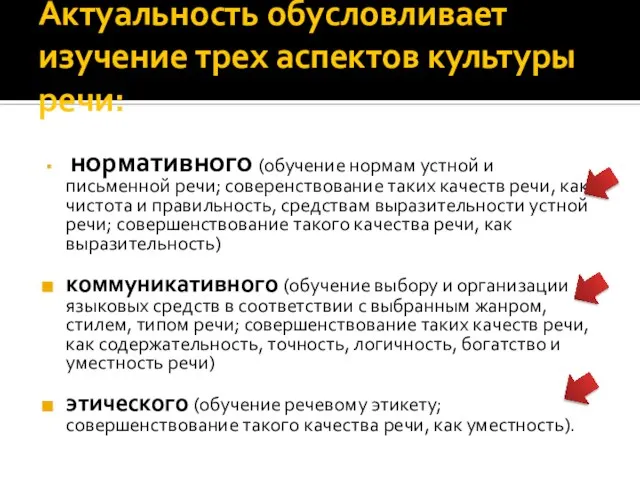 Актуальность обусловливает изучение трех аспектов культуры речи:

нормативного (обучение нормам устной и письменной речи; соверенствование таких качеств речи, как чистота и правильность, средствам выразительности устной речи; совершенствование такого качества речи, как выразительность)

коммуникативного (обучение выбору и организации языковых средств в соответствии с выбранным жанром, стилем, типом речи; совершенствование таких качеств речи, как содержательность, точность, логичность, богатство и уместность речи)

этического (обучение речевому этикету; совершенствование такого качества речи, как уместность).